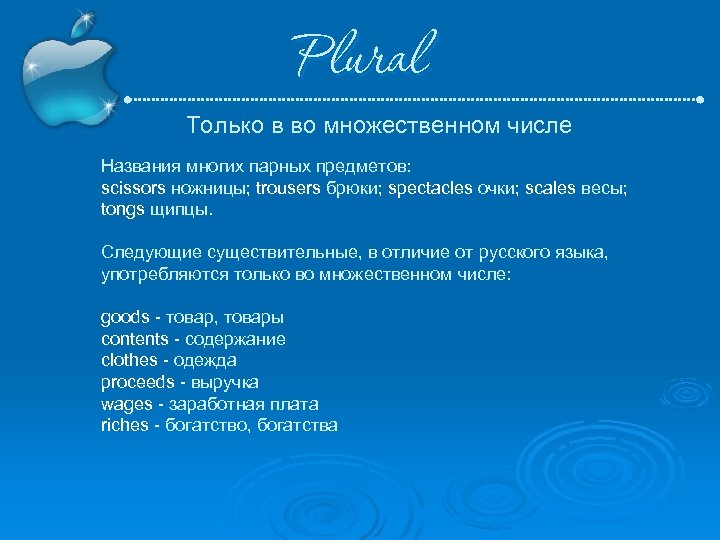 Plural

Только в во множественном числе

Названия многих парных предметов:
scissors ножницы; trousers брюки; spectacles очки; scales весы; tongs щипцы.

Следующие существительные, в отличие от русского языка, употребляются только во множественном числе:

goods - товар, товары
contents - содержание
clothes - одежда
proceeds - выручка
wages - заработная плата
riches - богатство, богатства